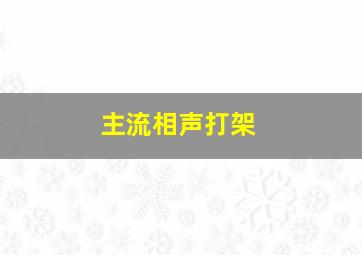 主流相声打架